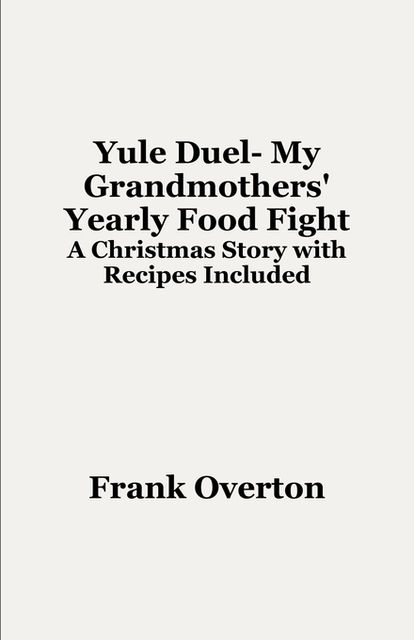 Yule Duel- My Grandmothers' Yearly Food Fight
A Christmas Story with Recipes Included

Frank Overton